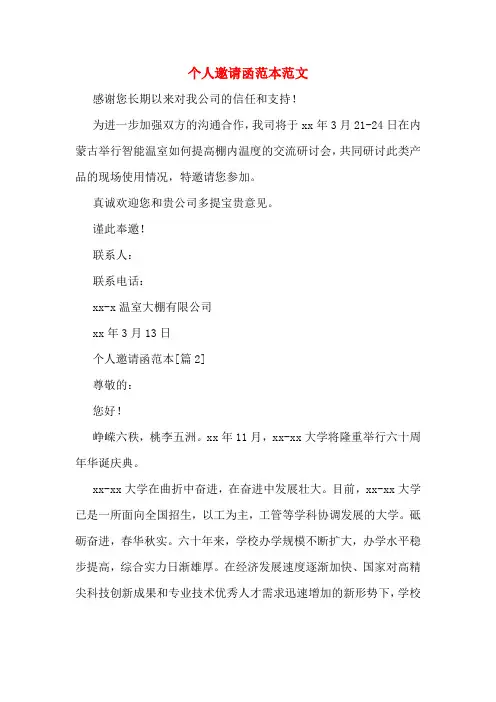 个人邀请函范本范文

感谢您长期以来对我公司的信任和支持！

为进一步加强双方的沟通合作，我司将于 xx 年 3 月 21-24 日在内蒙古举行智能温室如何提高棚内温度的交流研讨会，共同研讨此类产品的现场使用情况，特邀请您参加。

真诚欢迎您和贵公司多提宝贵意见。

谨此奉邀！

联系人：

联系电话：

xx-x 温室大棚有限公司

xx 年 3 月 13 日

个人邀请函范本[篇 2]

尊敬的：

您好！

峥嵘六秩，桃李五洲。xx 年 11 月，xx-xx 大学将隆重举行六十周年华诞庆典。

xx-xx 大学在曲折中奋进，在奋进中发展壮大。目前，xx-xx 大学已是一所面向全国招生，以工为主，工管等学科协调发展的大学。砥砺奋进，春华秋实。六十年来，学校办学规模不断扩大，办学水平稳步提高，综合实力日渐雄厚。在经济发展速度逐渐加快、国家对高精尖科技创新成果和专业技术优秀人才需求迅速增加的新形势下，学校